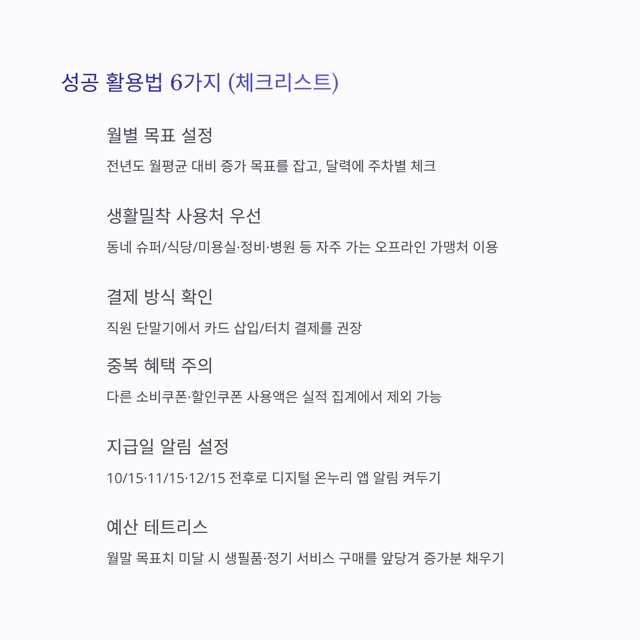 성공 활용법 6가지 (체크리스트)

월별 목표 설정

전년도 월평균 대비 증가 목표를 잡고, 달력에 주차별 체크

생활밀착 사용처 우선

동네 슈퍼/식당/미용실·정비·병원 등 자주 가는 오프라인 가맹처 이용

결제 방식 확인

직원 단말기에서 카드 삽입/터치 결제를 권장

중복 혜택 주의

다른 소비쿠폰·할인쿠폰 사용액은 실적 집계에서 제외 가능

지급일 알림 설정

10/15·11/15·12/15 전후로 디지털 온누리 앱 알림 켜두기

예산 테트리스

월말 목표치 미달 시 생필품·정기 서비스 구매를 앞당겨 증가분 채우기